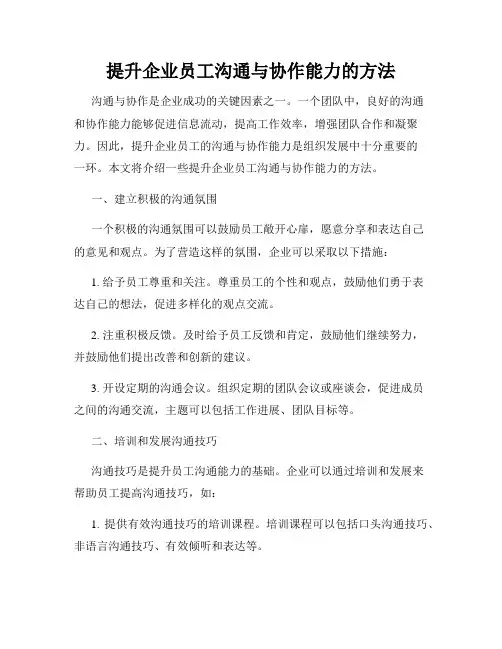 提升企业员工沟通与协作能力的方法

沟通与协作是企业成功的关键因素之一。一个团队中，良好的沟通和协作能力能够促进信息流动，提高工作效率，增强团队合作和凝聚力。因此，提升企业员工的沟通与协作能力是组织发展中十分重要的一环。本文将介绍一些提升企业员工沟通与协作能力的方法。

一、建立积极的沟通氛围

一个积极的沟通氛围可以鼓励员工敞开心扉，愿意分享和表达自己的意见和观点。为了营造这样的氛围，企业可以采取以下措施：

1. 给予员工尊重和关注。尊重员工的个性和观点，鼓励他们勇于表达自己的想法，促进多样化的观点交流。

2. 注重积极反馈。及时给予员工反馈和肯定，鼓励他们继续努力，并鼓励他们提出改善和创新的建议。

3. 开设定期的沟通会议。组织定期的团队会议或座谈会，促进成员之间的沟通交流，主题可以包括工作进展、团队目标等。

二、培训和发展沟通技巧

沟通技巧是提升员工沟通能力的基础。企业可以通过培训和发展来帮助员工提高沟通技巧，如：

1. 提供有效沟通技巧的培训课程。培训课程可以包括口头沟通技巧、非语言沟通技巧、有效倾听和表达等。